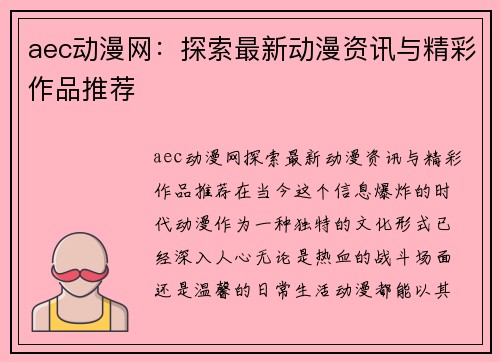 aec动漫网：探索最新动漫资讯与精彩作品推荐

aec动漫网探索最新动漫资讯与精彩作品推荐在当今这个信息爆炸的时代动漫作为一种独特的文化形式已经深入人心无论是热血的战斗场面还是温馨的日常生活动漫都能以其